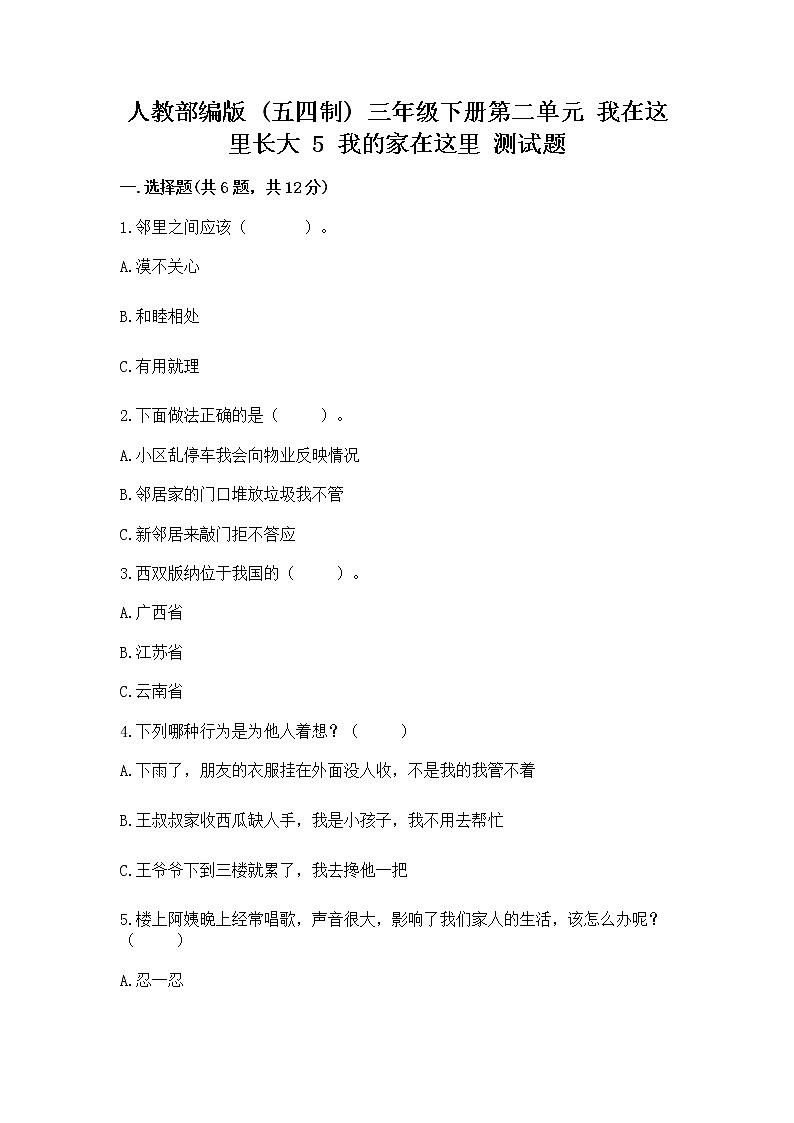 人教部编版（五四制）三年级下册第二单元 我在这里长大 5 我的家在这里 测试题

一.选择题(共6题，共12分)

1.邻里之间应该（　　）。

A.漠不关心

B.和睦相处

C.有用就理

2.下面做法正确的是（　　）。

A.小区乱停车我会向物业反映情况

B.邻居家的门口堆放垃圾我不管

C.新邻居来敲门拒不答应

3.西双版纳位于我国的（　　）。

A.广西省

B.江苏省

C.云南省

4.下列哪种行为是为他人着想？（　　）

A.下雨了，朋友的衣服挂在外面没人收，不是我的我管不着

B.王叔叔家收西瓜缺人手，我是小孩子，我不用去帮忙

C.王爷爷下到三楼就累了，我去搀他一把

5.楼上阿姨晚上经常唱歌，声音很大，影响了我们家人的生活，该怎么办呢？（　　）

A.忍一忍